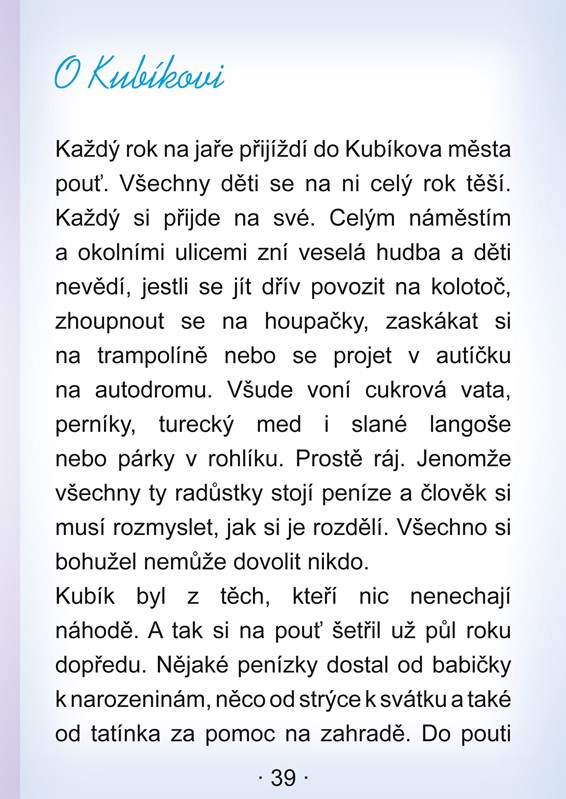 O Kubíkovi

Každý rok na jaře přijíždí do Kubíkova města pouť. Všechny děti se na ni celý rok těší. Každý si přijde na své. Celým náměstím a okolními ulicemi zní veselá hudba a děti nevědí, jestli se jít dřív povozit na kolotoč, zhoupnout se na houpačky, zaskákat si na trampolíně nebo se projet v autíčku na autodromu. Všude voní cukrová vata, perníky, turecký med i slané langoše nebo párky v rohlíku. Prostě ráj. Jenomže všechny ty radůstky stojí peníze a člověk si musí rozmyslet, jak si je rozdělí. Všechno si bohužel nemůže dovolit nikdo.

Kubík byl z těch, kteří nic nenechají náhodě. A tak si na pouť šetřil už půl roku dopředu. Nějaké penízky dostal od babičky k narozeninám, něco od strýce k svátku a také od tatínka za pomoc na zahradě. Do pouti

· 39 ·